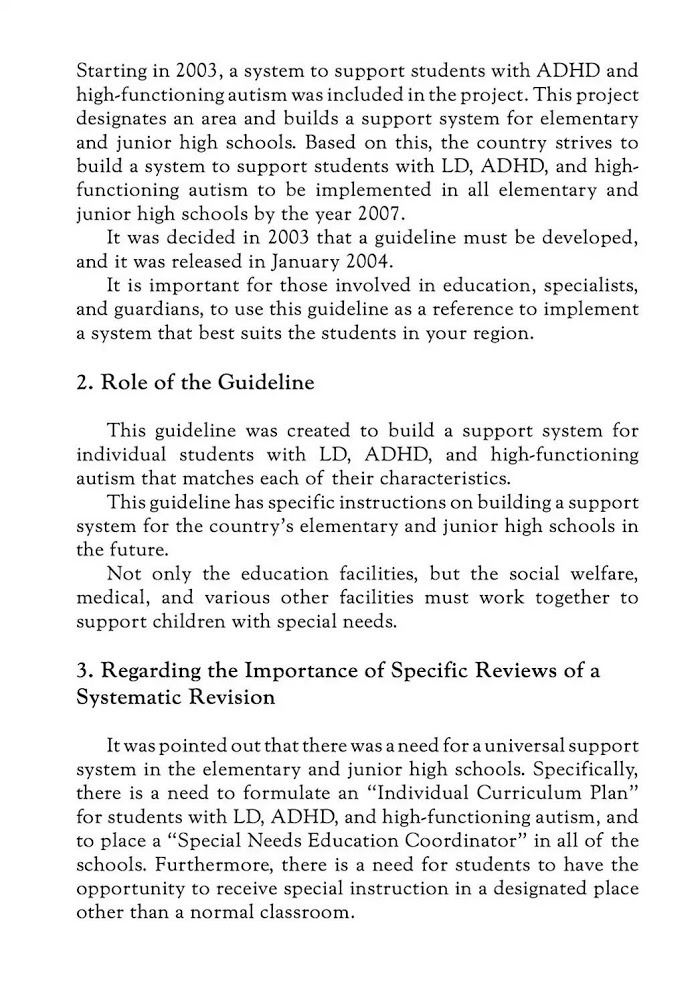 Starting in 2003, a system to support students with ADHD and high-functioning autism was included in the project. This project designates an area and builds a support system for elementary and junior high schools. Based on this, the country strives to build a system to support students with LD, ADHD, and high-functioning autism to be implemented in all elementary and junior high schools by the year 2007.

It was decided in 2003 that a guideline must be developed, and it was released in January 2004.

It is important for those involved in education, specialists, and guardians, to use this guideline as a reference to implement a system that best suits the students in your region.

2. Role of the Guideline

This guideline was created to build a support system for individual students with LD, ADHD, and high-functioning autism that matches each of their characteristics.

This guideline has specific instructions on building a support system for the country's elementary and junior high schools in the future.

Not only the education facilities, but the social welfare, medical, and various other facilities must work together to support children with special needs.

3. Regarding the Importance of Specific Reviews of a Systematic Revision

It was pointed out that there was a need for a universal support system in the elementary and junior high schools. Specifically, there is a need to formulate an "Individual Curriculum Plan" for students with LD, ADHD, and high-functioning autism, and to place a "Special Needs Education Coordinator" in all of the schools. Furthermore, there is a need for students to have the opportunity to receive special instruction in a designated place other than a normal classroom.